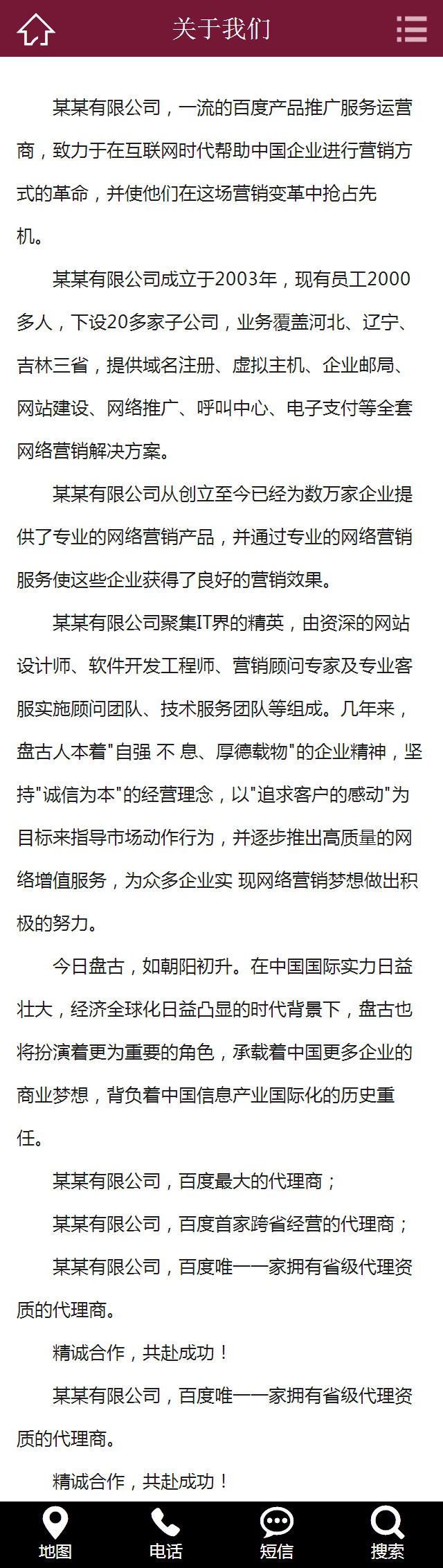 关于我们

某某有限公司，一流的百度产品推广服务运营商，致力于在互联网时代帮助中国企业进行营销方式的革命，并使他们在这场营销变革中抢占先机。

某某有限公司成立于2003年，现有员工2000多人，下设20多家子公司，业务覆盖河北、辽宁、吉林三省，提供域名注册、虚拟主机、企业邮局、网站建设、网络推广、呼叫中心、电子支付等全套网络营销解决方案。

某某有限公司从创立至今已经为数万家企业提供了专业的网络营销产品，并通过专业的网络营销服务使这些企业获得了良好的营销效果。

某某有限公司聚集IT界的精英，由资深的网站设计师、软件开发工程师、营销顾问专家及专业客服实施顾问团队、技术服务团队等组成。几年来，盘古人本着"自强 不 息、厚德载物"的企业精神，坚持"诚信为本"的经营理念，以"追求客户的感动"为目标来指导市场动作行为，并逐步推出高质量的网络增值服务，为众多企业实 现网络营销梦想做出积极的努力。

今日盘古，如朝阳初升。在中国国际实力日益壮大，经济全球化日益凸显的时代背景下，盘古也将扮演着更为重要的角色，承载着中国更多企业的商业梦想，背负着中国信息产业国际化的历史重任。

某某有限公司，百度最大的代理商；

某某有限公司，百度首家跨省经营的代理商；

某某有限公司，百度唯一一家拥有省级代理资质的代理商。

精诚合作，共赴成功！

某某有限公司，百度唯一一家拥有省级代理资质的代理商。

精诚合作，共赴成功！

地图 电话 短信 搜索